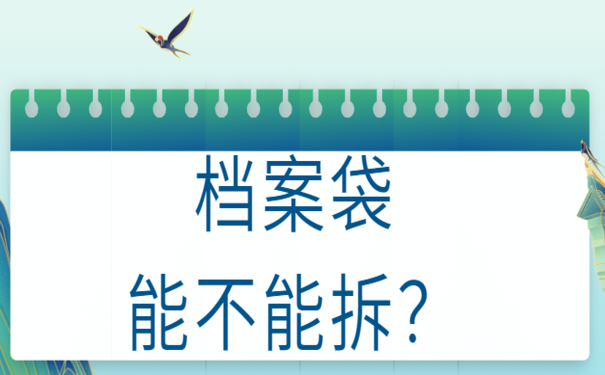 档案袋

能不能拆？